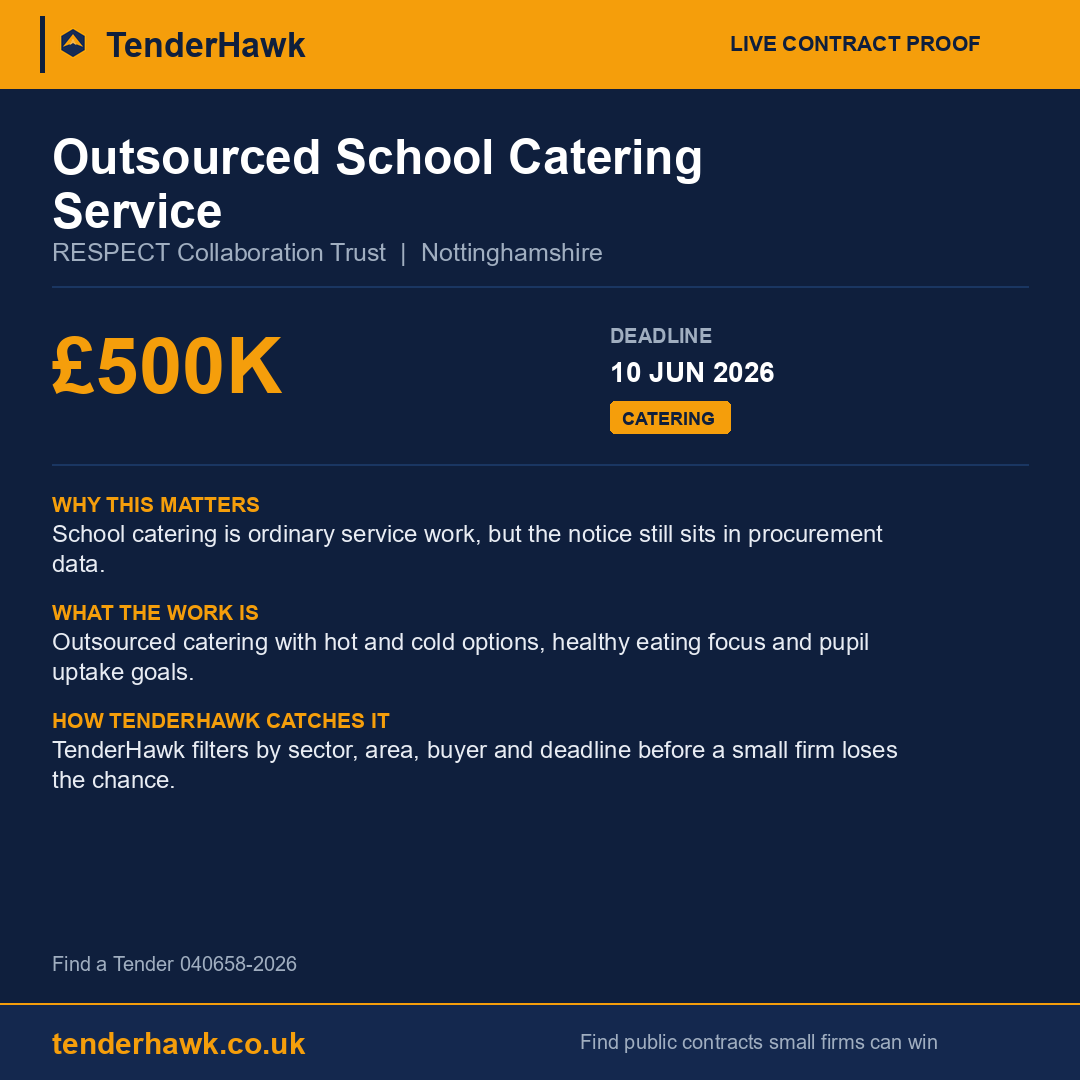 TenderHawk

LIVE CONTRACT PROOF

Outsourced School Catering Service

RESPECT Collaboration Trust | Nottinghamshire

£500K

DEADLINE

10 JUN 2026

CATERING

WHY THIS MATTERS

School catering is ordinary service work, but the notice still sits in procurement data.

WHAT THE WORK IS

Outsourced catering with hot and cold options, healthy eating focus and pupil uptake goals.

HOW TENDERHAWK CATCHES IT

TenderHawk filters by sector, area, buyer and deadline before a small firm loses the chance.

Find a Tender 040658-2026

tenderhawk.co.uk

Find public contracts small firms can win